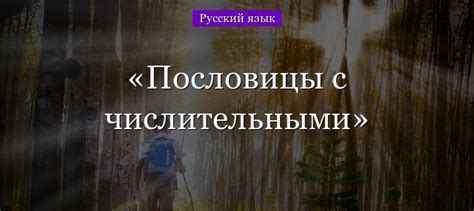 Русский язык

«Пословицы с числительными»